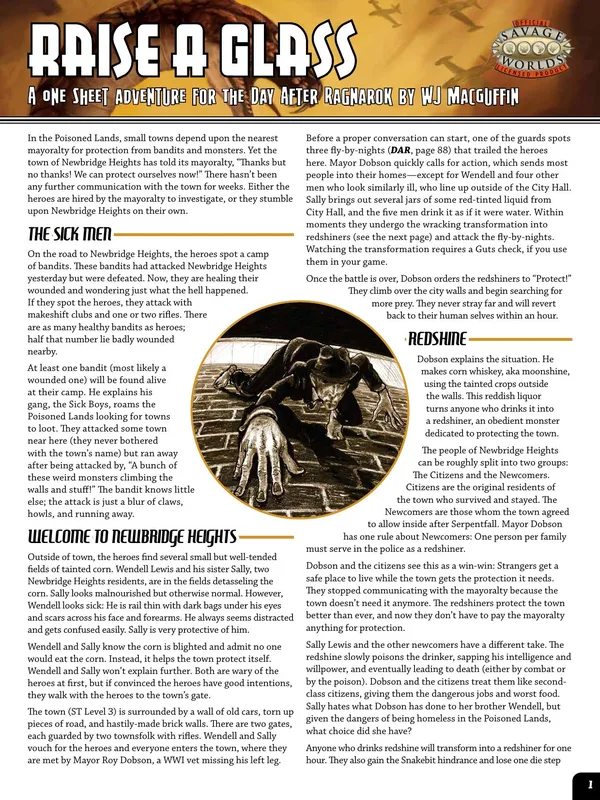 RAISE A GLASS

A ONE SHEET ADVENTURE FOR THE DAY AFTER RAGNAROK BY WJ MACGUFFIN

OFFICIAL SAVAGE WORLDS LICENSED PRODUCT

In the Poisoned Lands, small towns depend upon the nearest mayoralty for protection from bandits and monsters. Yet the town of Newbridge Heights has told its mayoralty, "Thanks but no thanks! We can protect ourselves now!" There hasn't been any further communication with the town for weeks. Either the heroes are hired by the mayoralty to investigate, or they stumble upon Newbridge Heights on their own.

THE SICK MEN

On the road to Newbridge Heights, the heroes spot a camp of bandits. These bandits had attacked Newbridge Heights yesterday but were defeated. Now, they are healing their wounded and wondering just what the hell happened. If they spot the heroes, they attack with makeshift clubs and one or two rifles. There are as many healthy bandits as heroes; half that number lie badly wounded nearby.

At least one bandit (most likely a wounded one) will be found alive at their camp. He explains his gang, the Sick Boys, roams the Poisoned Lands looking for towns to loot. They attacked some town near here (they never bothered with the town's name) but ran away after being attacked by, "A bunch of these weird monsters climbing the walls and stuff!" The bandit knows little else; the attack is just a blur of claws, howls, and running away.

WELCOME TO NEWBRIDGE HEIGHTS

Outside of town, the heroes find several small but well-tended fields of tainted corn. Wendell Lewis and his sister Sally, two Newbridge Heights residents, are in the fields detasseling the corn. Sally looks malnourished but otherwise normal. However, Wendell looks sick: He is rail thin with dark bags under his eyes and scars across his face and forearms. He always seems distracted and gets confused easily. Sally is very protective of him.

Wendell and Sally know the corn is blighted and admit no one would eat the corn. Instead, it helps the town protect itself. Wendell and Sally won't explain further. Both are wary of the heroes at first, but if convinced the heroes have good intentions, they walk with the heroes to the town's gate.

The town (ST Level 3) is surrounded by a wall of old cars, torn up pieces of road, and hastily-made brick walls. There are two gates, each guarded by two townsfolk with rifles. Wendell and Sally vouch for the heroes and everyone enters the town, where they are met by Mayor Roy Dobson, a WWI vet missing his left leg.

Before a proper conversation can start, one of the guards spots three fly-by-nights (DAR, page 88) that trailed the heroes here. Mayor Dobson quickly calls for action, which sends most people into their homes—except for Wendell and four other men who look similarly ill, who line up outside of the City Hall. Sally brings out several jars of some red-tinted liquid from City Hall, and the five men drink it as if it were water. Within moments they undergo the wracking transformation into redshiners (see the next page) and attack the fly-by-nights. Watching the transformation requires a Guts check, if you use them in your game.

Once the battle is over, Dobson orders the redshiners to "Protect!" They climb over the city walls and begin searching for more prey. They never stray far and will revert back to their human selves within an hour.

REDSHINE

Dobson explains the situation. He makes corn whiskey, aka moonshine, using the tainted crops outside the walls. This reddish liquor turns anyone who drinks it into a redshiner, an obedient monster dedicated to protecting the town.

The people of Newbridge Heights can be roughly split into two groups: The Citizens and the Newcomers. Citizens are the original residents of the town who survived and stayed. The Newcomers are those whom the town agreed to allow inside after Serpentfall. Mayor Dobson has one rule about Newcomers: One person per family must serve in the police as a redshiner.

Dobson and the citizens see this as a win-win: Strangers get a safe place to live while the town gets the protection it needs. They stopped communicating with the mayoralty because the town doesn't need it anymore. The redshiners protect the town better than ever, and now they don't have to pay the mayoralty anything for protection.

Sally Lewis and the other newcomers have a different take. The redshine slowly poisons the drinker, sapping his intelligence and willpower, and eventually leading to death (either by combat or by the poison). Dobson and the citizens treat them like second-class citizens, giving them the dangerous jobs and worst food. Sally hates what Dobson has done to her brother Wendell, but given the dangers of being homeless in the Poisoned Lands, what choice did she have?

Anyone who drinks redshine will transform into a redshiner for one hour. They also gain the Snakebit hindrance and lose one die step

1